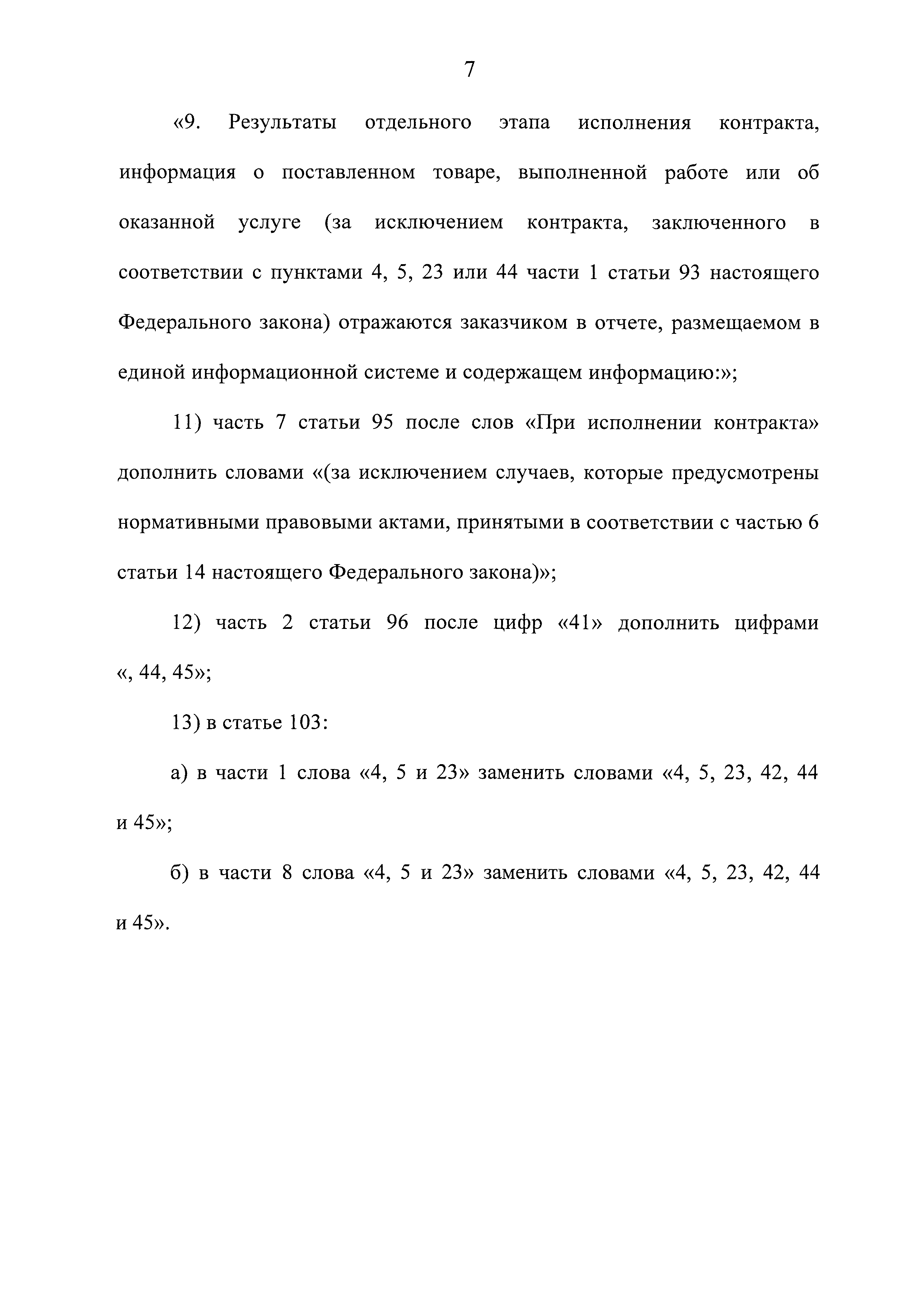 7

«9. Результаты отдельного этапа исполнения контракта, информация о поставленном товаре, выполненной работе или об оказанной услуге (за исключением контракта, заключенного в соответствии с пунктами 4, 5, 23 или 44 части 1 статьи 93 настоящего Федерального закона) отражаются заказчиком в отчете, размещаемом в единой информационной системе и содержащем информацию:»;

11) часть 7 статьи 95 после слов «При исполнении контракта» дополнить словами «(за исключением случаев, которые предусмотрены нормативными правовыми актами, принятыми в соответствии с частью 6 статьи 14 настоящего Федерального закона)»;

12) часть 2 статьи 96 после цифр «41» дополнить цифрами «, 44, 45»;

13) в статье 103:

а) в части 1 слова «4, 5 и 23» заменить словами «4, 5, 23, 42, 44 и 45»;

б) в части 8 слова «4, 5 и 23» заменить словами «4, 5, 23, 42, 44 и 45».